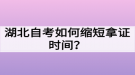 湖北自考如何缩短拿证时间？